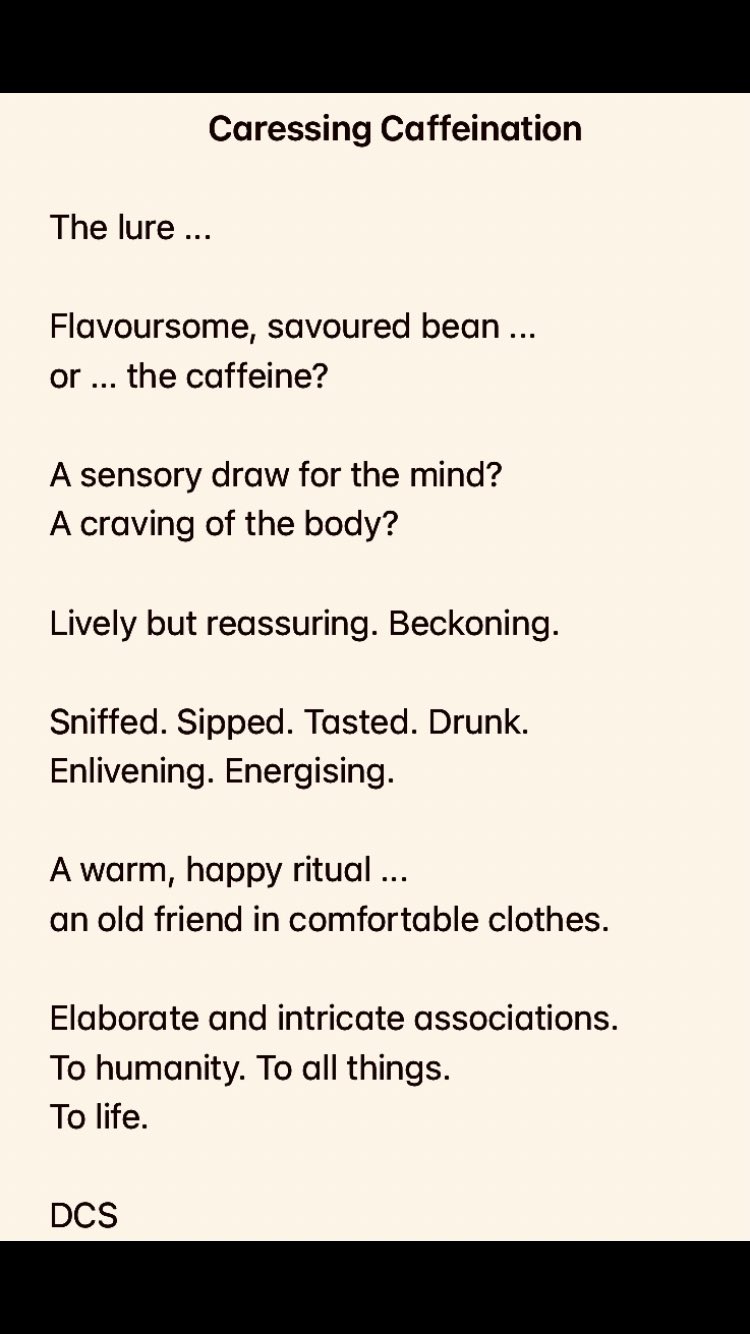 Caressing Caffeination

The lure ...

Flavoursome, savoured bean ...
or ... the caffeine?

A sensory draw for the mind?
A craving of the body?

Lively but reassuring. Beckoning.

Sniffed. Sipped. Tasted. Drunk.
Enlivening. Energising.

A warm, happy ritual ...
an old friend in comfortable clothes.

Elaborate and intricate associations.
To humanity. To all things.
To life.

DCS